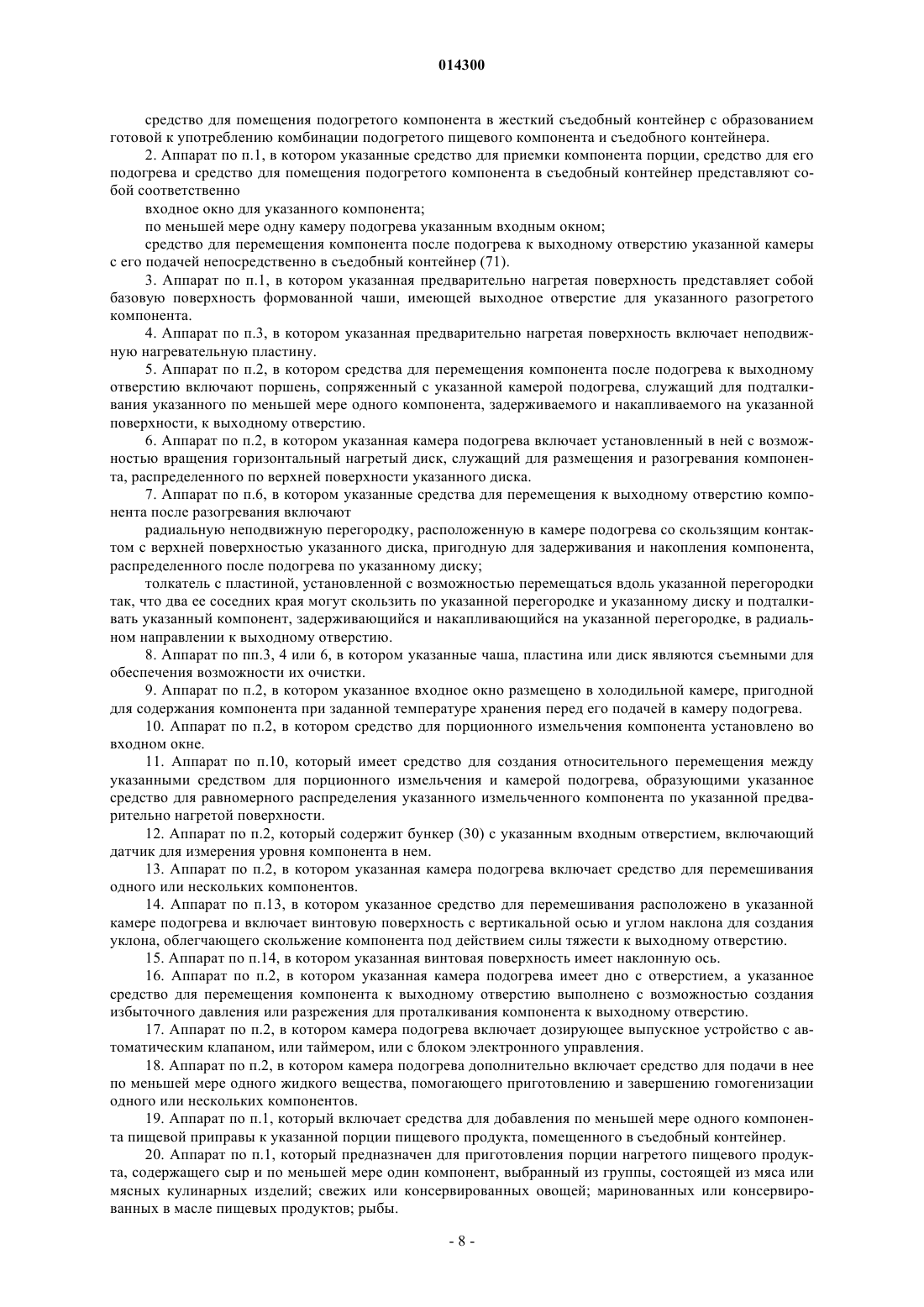 014300

средство для помещения подогретого компонента в жесткий съедобный контейнер с образованием готовой к употреблению комбинации подогретого пищевого компонента и съедобного контейнера.

2. Аппарат по п.1, в котором указанные средство для приемки компонента порции, средство для его подогрева и средство для помещения подогретого компонента в съедобный контейнер представляют собой соответственно

входное окно для указанного компонента;

по меньшей мере одну камеру подогрева указанным входным окном;

средство для перемещения компонента после подогрева к выходному отверстию указанной камеры с его подачей непосредственно в съедобный контейнер (71).

3. Аппарат по п.1, в котором указанная предварительно нагретая поверхность представляет собой базовую поверхность формованной чаши, имеющей выходное отверстие для указанного разогретого компонента.

4. Аппарат по п.3, в котором указанная предварительно нагретая поверхность включает неподвижную нагревательную пластину.

5. Аппарат по п.2, в котором средства для перемещения компонента после подогрева к выходному отверстию включают поршень, сопряженный с указанной камерой подогрева, служащий для подталкивания указанного по меньшей мере одного компонента, задерживаемого и накапливаемого на указанной поверхности, к выходному отверстию.

6. Аппарат по п.2, в котором указанная камера подогрева включает установленный в ней с возможностью вращения горизонтальный нагретый диск, служащий для размещения и разогревания компонента, распределенного по верхней поверхности указанного диска.

7. Аппарат по п.6, в котором указанные средства для перемещения к выходному отверстию компонента после разогревания включают

радиальную неподвижную перегородку, расположенную в камере подогрева со скользящим контактом с верхней поверхностью указанного диска, пригодную для задерживания и накопления компонента, распределенного после подогрева по указанному диску;

толкатель с пластиной, установленной с возможностью перемещаться вдоль указанной перегородки так, что два ее соседних края могут скользить по указанной перегородке и указанному диску и подталкивать указанный компонент, задерживающийся и накапливающийся на указанной перегородке, в радиальном направлении к выходному отверстию.

8. Аппарат по пп.3, 4 или 6, в котором указанные чаша, пластина или диск являются съемными для обеспечения возможности их очистки.

9. Аппарат по п.2, в котором указанное входное окно размещено в холодильной камере, пригодной для содержания компонента при заданной температуре хранения перед его подачей в камеру подогрева.

10. Аппарат по п.2, в котором средство для порционного измельчения компонента установлено во входном окне.

11. Аппарат по п.10, который имеет средство для создания относительного перемещения между указанными средством для порционного измельчения и камерой подогрева, образующими указанное средство для равномерного распределения указанного измельченного компонента по указанной предварительно нагретой поверхности.

12. Аппарат по п.2, который содержит бункер (30) с указанным входным отверстием, включающий датчик для измерения уровня компонента в нем.

13. Аппарат по п.2, в котором указанная камера подогрева включает средство для перемешивания одного или нескольких компонентов.

14. Аппарат по п.13, в котором указанное средство для перемешивания расположено в указанной камере подогрева и включает винтовую поверхность с вертикальной осью и углом наклона для создания уклона, облегчающего скольжение компонента под действием силы тяжести к выходному отверстию.

15. Аппарат по п.14, в котором указанная винтовая поверхность имеет наклонную ось.

16. Аппарат по п.2, в котором указанная камера подогрева имеет дно с отверстием, а указанное средство для перемещения компонента к выходному отверстию выполнено с возможностью создания избыточного давления или разрежения для проталкивания компонента к выходному отверстию.

17. Аппарат по п.2, в котором камера подогрева включает дозирующее выпускное устройство с автоматическим клапаном, или таймером, или с блоком электронного управления.

18. Аппарат по п.2, в котором камера подогрева дополнительно включает средство для подачи в нее по меньшей мере одного жидкого вещества, помогающего приготовлению и завершению гомогенизации одного или нескольких компонентов.

19. Аппарат по п.1, который включает средства для добавления по меньшей мере одного компонента пищевой приправы к указанной порции пищевого продукта, помещенного в съедобный контейнер.

20. Аппарат по п.1, который предназначен для приготовления порции нагретого пищевого продукта, содержащего сыр и по меньшей мере один компонент, выбранный из группы, состоящей из мяса или мясных кулинарных изделий; свежих или консервированных овощей; маринованных или консервированных в масле пищевых продуктов; рыбы.

- 8 -